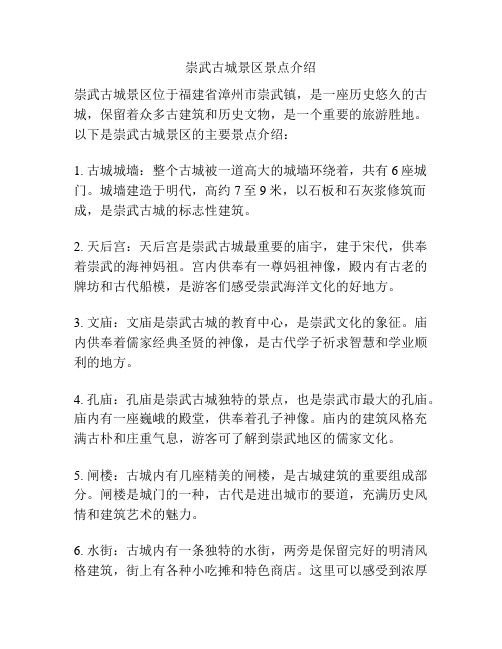 崇武古城景区景点介绍

崇武古城景区位于福建省漳州市崇武镇，是一座历史悠久的古城，保留着众多古建筑和历史文物，是一个重要的旅游胜地。以下是崇武古城景区的主要景点介绍：

1. 古城城墙：整个古城被一道高大的城墙环绕着，共有 6 座城门。城墙建造于明代，高约 7 至 9 米，以石板和石灰浆修筑而成，是崇武古城的标志性建筑。

2. 天后宫：天后宫是崇武古城最重要的庙宇，建于宋代，供奉着崇武的海神妈祖。宫内供奉有一尊妈祖神像，殿内有古老的牌坊和古代船模，是游客们感受崇武海洋文化的好地方。

3. 文庙：文庙是崇武古城的教育中心，是崇武文化的象征。庙内供奉着儒家经典圣贤的神像，是古代学子祈求智慧和学业顺利的地方。

4. 孔庙：孔庙是崇武古城独特的景点，也是崇武市最大的孔庙。庙内有一座巍峨的殿堂，供奉着孔子神像。庙内的建筑风格充满古朴和庄重气息，游客可了解到崇武地区的儒家文化。

5. 闸楼：古城内有几座精美的闸楼，是古城建筑的重要组成部分。闸楼是城门的一种，古代是进出城市的要道，充满历史风情和建筑艺术的魅力。

6. 水街：古城内有一条独特的水街，两旁是保留完好的明清风格建筑，街上有各种小吃摊和特色商店。这里可以感受到浓厚